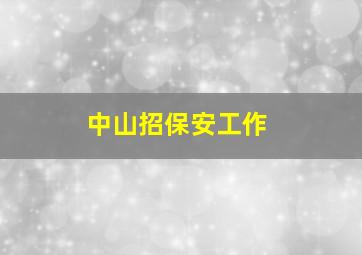 中山招保安工作